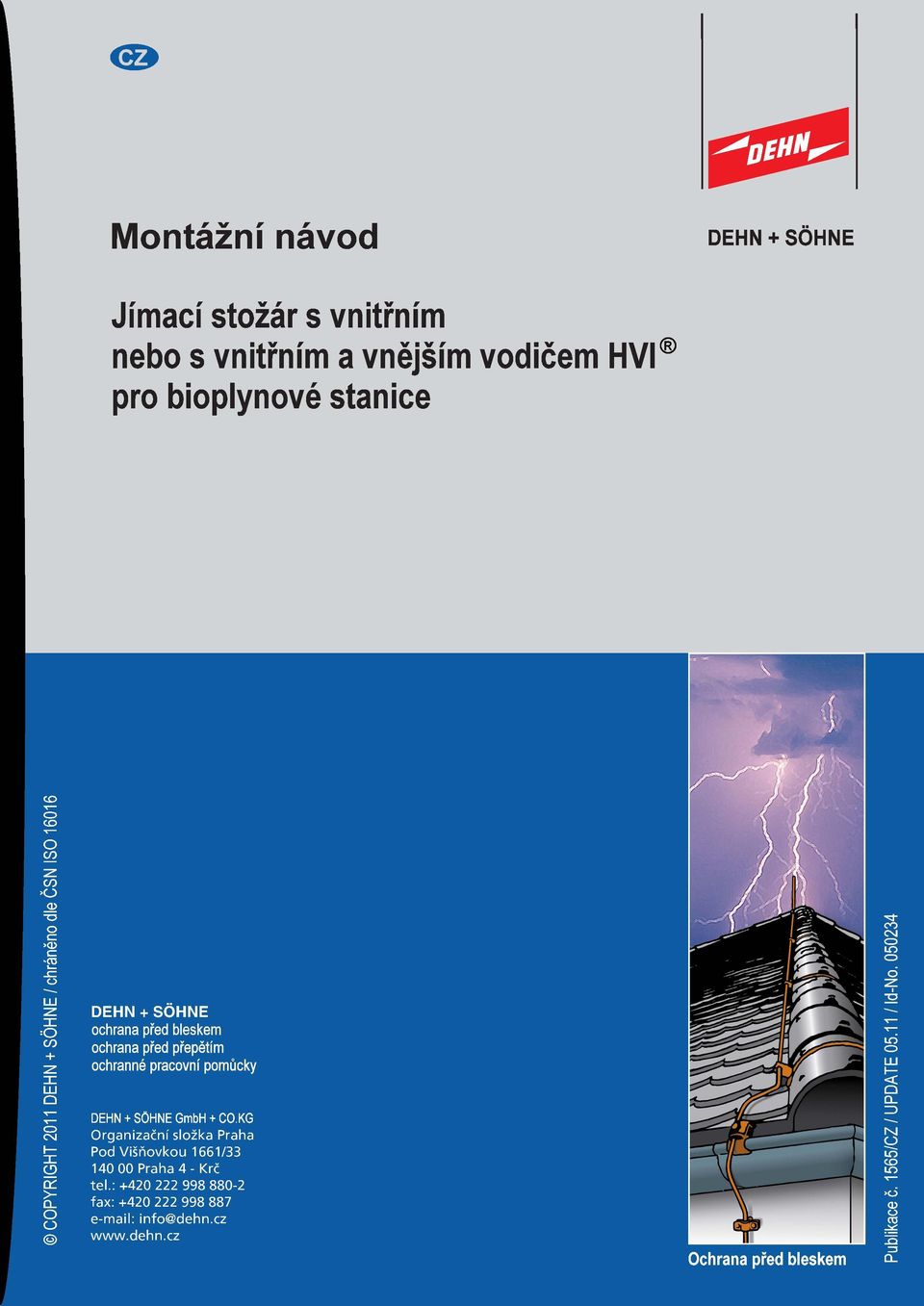 CZ

DEHN

Montážní návod

DEHN + SÖHNE

Jímací stožár s vnitřním nebo s vnitřním a vnějším vodičem HVI®
pro bioplynové stanice

© COPYRIGHT 2011 DEHN + SÖHNE / chráněno dle ČSN ISO 16016

DEHN + SÖHNE
ochrana před bleskem
ochrana před přepětím
ochranné pracovní pomůcky

DEHN + SÖHNE GmbH + CO.KG
Organizační složka Praha
Pod Višňovkou 1661/33
140 00 Praha 4 - Krč
tel.: +420 222 998 880-2
fax: +420 222 998 887
e-mail: info@dehn.cz
www.dehn.cz

Ochrana před bleskem

Publikace č. 1565/CZ / UPDATE 05.11 / Id-No. 050234